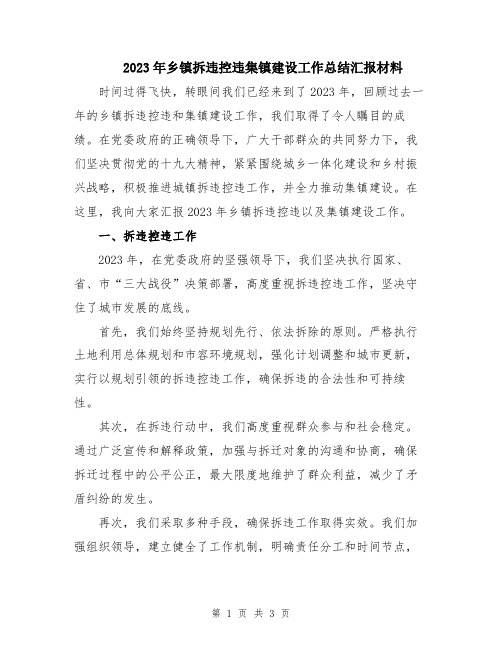 2023年乡镇拆违控违集镇建设工作总结汇报材料

时间过得飞快，转眼间我们已经来到了2023年，回顾过去一年的乡镇拆违控违和集镇建设工作，我们取得了令人瞩目的成绩。在党委政府的正确领导下，广大干部群众的共同努力下，我们坚决贯彻党的十九大精神，紧紧围绕城乡一体化建设和乡村振兴战略，积极推进城镇拆违控违工作，并全力推动集镇建设。在这里，我向大家汇报2023年乡镇拆违控违以及集镇建设工作。

一、拆违控违工作

2023年，在党委政府的坚强领导下，我们坚决执行国家、省、市“三大战役”决策部署，高度重视拆违控违工作，坚决守住了城市发展的底线。

首先，我们始终坚持规划先行、依法拆除的原则。严格执行土地利用总体规划和市容环境规划，强化计划调整和城市更新，实行以规划引领的拆违控违工作，确保拆违的合法性和可持续性。

其次，在拆违行动中，我们高度重视群众参与和社会稳定。通过广泛宣传和解释政策，加强与拆迁对象的沟通和协商，确保拆迁过程中的公平公正，最大限度地维护了群众利益，减少了矛盾纠纷的发生。

再次，我们采取多种手段，确保拆违工作取得实效。我们加强组织领导，建立健全了工作机制，明确责任分工和时间节点，

第 1 页 共 3 页